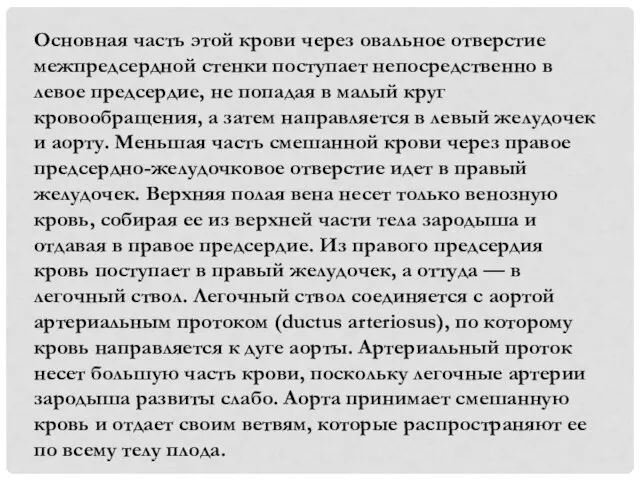 Основная часть этой крови через овальное отверстие межпредсердной стенки поступает непосредственно в левое предсердие, не попадая в малый круг кровообращения, а затем направляется в левый желудочек и аорту. Меньшая часть смешанной крови через правое предсердно-желудочковое отверстие идет в правый желудочек. Верхняя полая вена несет только венозную кровь, собирая ее из верхней части тела зародыша и отдавая в правое предсердие. Из правого предсердия кровь поступает в правый желудочек, а оттуда — в легочный ствол. Легочный ствол соединяется с аортой артериальным протоком (ductus arteriosus), по которому кровь направляется к дуге аорты. Артериальный проток несет большую часть крови, поскольку легочные артерии зародыша развиты слабо. Аорта принимает смешанную кровь и отдает своим ветвям, которые распространяют ее по всему телу плода.